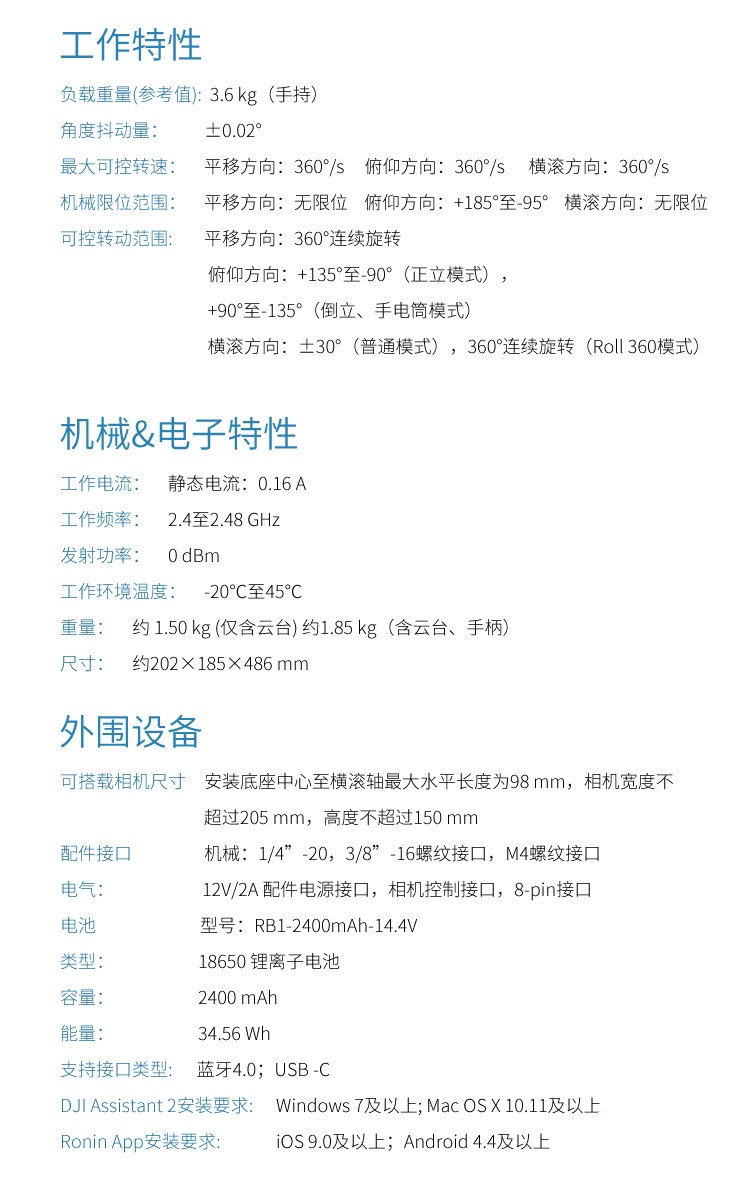 工作特性

负载重量(参考值): 3.6 kg（手持）

角度抖动量: ±0.02°

最大可控转速: 平移方向：360°/s 俯仰方向：360°/s 横滚方向：360°/s

机械限位范围: 平移方向：无限位 俯仰方向：+185°至-95° 横滚方向：无限位

可控转动范围: 平移方向：360°连续旋转
俯仰方向：+135°至-90°（正立模式），
+90°至-135°（倒立、手电筒模式）
横滚方向：±30°（普通模式），360°连续旋转（Roll 360模式）

机械&电子特性

工作电流: 静态电流：0.16 A

工作频率: 2.4至2.48 GHz

发射功率: 0 dBm

工作环境温度: -20℃至45℃

重量: 约 1.50 kg (仅含云台) 约1.85 kg（含云台、手柄）

尺寸: 约202×185×486 mm

外围设备

可搭载相机尺寸 安装底座中心至横滚轴最大水平长度为98 mm，相机宽度不超过205 mm，高度不超过150 mm

配件接口 机械：1/4”-20，3/8”-16螺纹接口，M4螺纹接口

电气: 12V/2A 配件电源接口，相机控制接口，8-pin接口

电池 型号：RB1-2400mAh-14.4V

类型: 18650 锂离子电池

容量: 2400 mAh

能量: 34.56 Wh

支持接口类型: 蓝牙4.0；USB -C

DJI Assistant 2安装要求: Windows 7及以上; Mac OS X 10.11及以上

Ronin App安装要求: iOS 9.0及以上；Android 4.4及以上